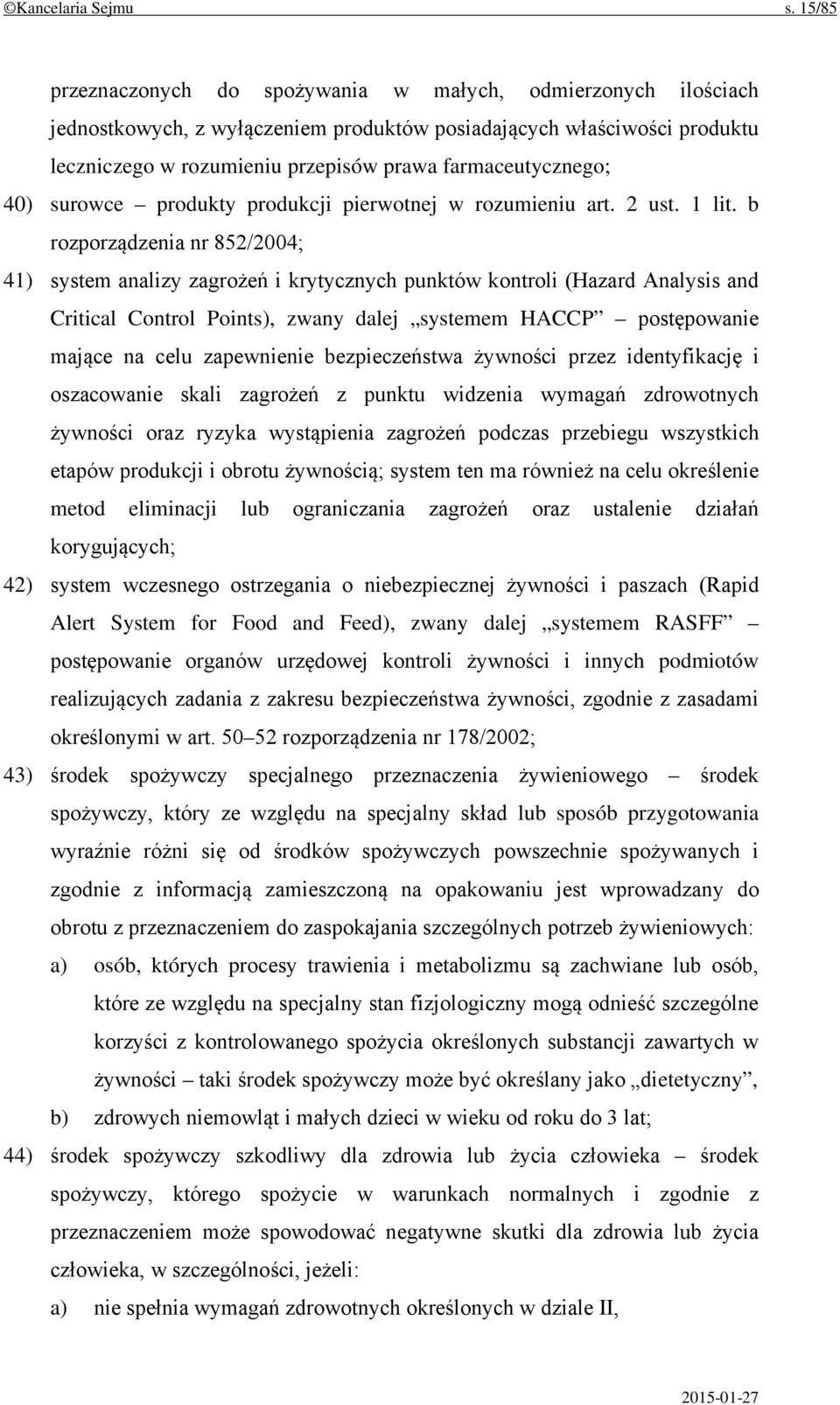 ©Kancelaria Sejmu s. 15/85

przeznaczonych do spożywania w małych, odmierzonych ilościach jednostkowych, z wyłączeniem produktów posiadających właściwości produktu leczniczego w rozumieniu przepisów prawa farmaceutycznego;

40) surowce – produkty produkcji pierwotnej w rozumieniu art. 2 ust. 1 lit. b rozporządzenia nr 852/2004;

41) system analizy zagrożeń i krytycznych punktów kontroli (Hazard Analysis and Critical Control Points), zwany dalej „systemem HACCP” – postępowanie mające na celu zapewnienie bezpieczeństwa żywności przez identyfikację i oszacowanie skali zagrożeń z punktu widzenia wymagań zdrowotnych żywności oraz ryzyka wystąpienia zagrożeń podczas przebiegu wszystkich etapów produkcji i obrotu żywnością; system ten ma również na celu określenie metod eliminacji lub ograniczania zagrożeń oraz ustalenie działań korygujących;

42) system wczesnego ostrzegania o niebezpiecznej żywności i paszach (Rapid Alert System for Food and Feed), zwany dalej „systemem RASFF” – postępowanie organów urzędowej kontroli żywności i innych podmiotów realizujących zadania z zakresu bezpieczeństwa żywności, zgodnie z zasadami określonymi w art. 50–52 rozporządzenia nr 178/2002;

43) środek spożywczy specjalnego przeznaczenia żywieniowego – środek spożywczy, który ze względu na specjalny skład lub sposób przygotowania wyraźnie różni się od środków spożywczych powszechnie spożywanych i zgodnie z informacją zamieszczoną na opakowaniu jest wprowadzany do obrotu z przeznaczeniem do zaspokajania szczególnych potrzeb żywieniowych:

a) osób, których procesy trawienia i metabolizmu są zachwiane lub osób, które ze względu na specjalny stan fizjologiczny mogą odnieść szczególne korzyści z kontrolowanego spożycia określonych substancji zawartych w żywności – taki środek spożywczy może być określany jako „dietetyczny”,

b) zdrowych niemowląt i małych dzieci w wieku od roku do 3 lat;

44) środek spożywczy szkodliwy dla zdrowia lub życia człowieka – środek spożywczy, którego spożycie w warunkach normalnych i zgodnie z przeznaczeniem może spowodować negatywne skutki dla zdrowia lub życia człowieka, w szczególności, jeżeli:

a) nie spełnia wymagań zdrowotnych określonych w dziale II,

2015-01-27